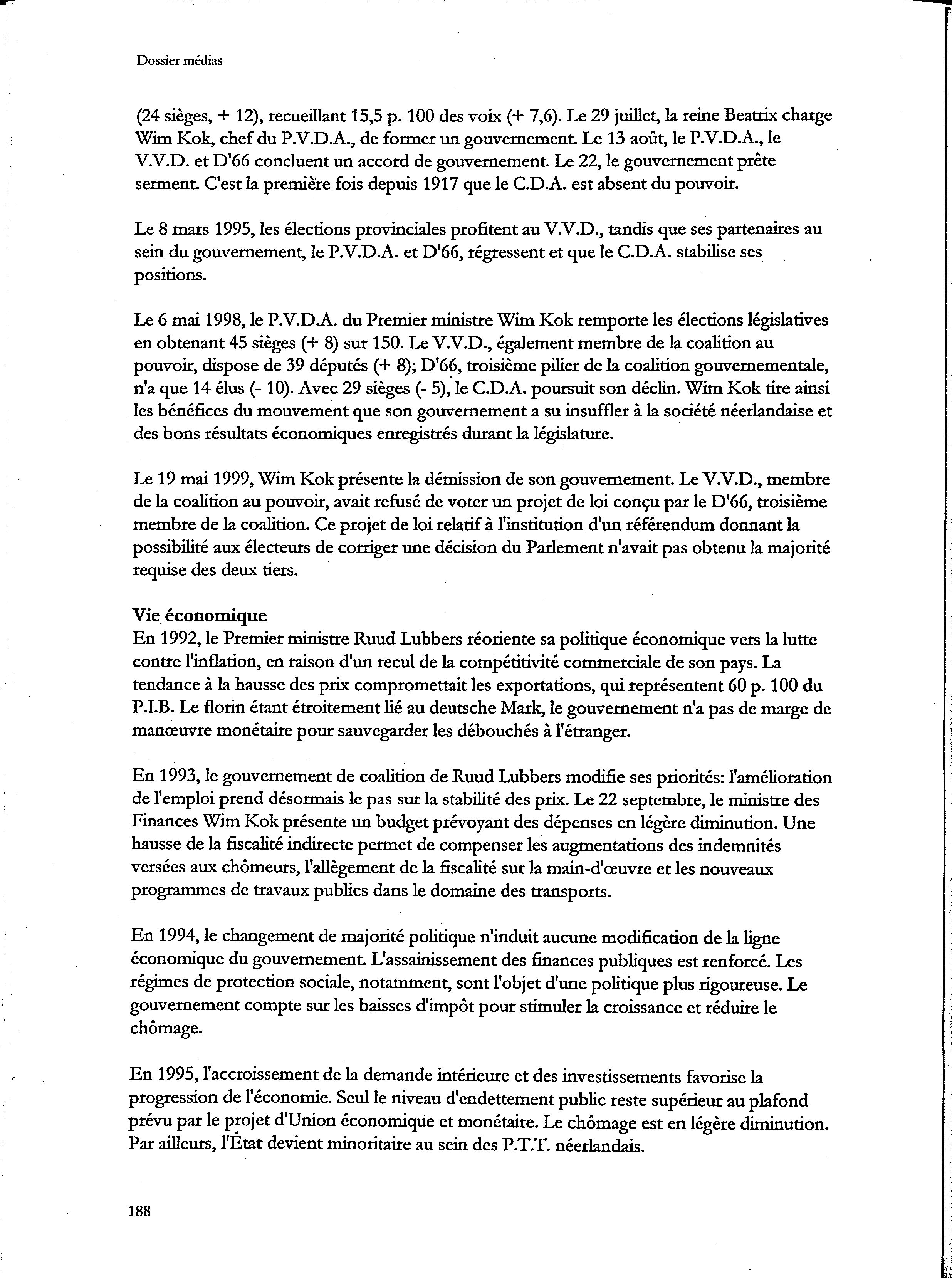 Dossier médias

(24 sièges, + 12), recueillant 15,5 p. 100 des voix (+ 7,6). Le 29 juillet, la reine Beatrix charge Wim Kok, chef du P.V.D.A., de former un gouvernement. Le 13 août, le P.V.D.A., le V.V.D. et D'66 concluent un accord de gouvernement. Le 22, le gouvernement prête serment. C'est la première fois depuis 1917 que le C.D.A. est absent du pouvoir.

Le 8 mars 1995, les élections provinciales profitent au V.V.D., tandis que ses partenaires au sein du gouvernement, le P.V.D.A. et D'66, régressent et que le C.D.A. stabilise ses positions.

Le 6 mai 1998, le P.V.D.A. du Premier ministre Wim Kok remporte les élections législatives en obtenant 45 sièges (+ 8) sur 150. Le V.V.D., également membre de la coalition au pouvoir, dispose de 39 députés (+ 8); D'66, troisième pilier de la coalition gouvernementale, n'a que 14 élus (- 10). Avec 29 sièges (- 5), le C.D.A. poursuit son déclin. Wim Kok tire ainsi les bénéfices du mouvement que son gouvernement a su insuffler à la société néerlandaise et des bons résultats économiques enregistrés durant la législature.

Le 19 mai 1999, Wim Kok présente la démission de son gouvernement. Le V.V.D., membre de la coalition au pouvoir, avait refusé de voter un projet de loi conçu par le D'66, troisième membre de la coalition. Ce projet de loi relatif à l'institution d'un référendum donnant la possibilité aux électeurs de corriger une décision du Parlement n'avait pas obtenu la majorité requise des deux tiers.

Vie économique
En 1992, le Premier ministre Ruud Lubbers réoriente sa politique économique vers la lutte contre l'inflation, en raison d'un recul de la compétitivité commerciale de son pays. La tendance à la hausse des prix compromettait les exportations, qui représentent 60 p. 100 du P.I.B. Le florin étant étroitement lié au deutsche Mark, le gouvernement n'a pas de marge de manœuvre monétaire pour sauvegarder les débouchés à l'étranger.

En 1993, le gouvernement de coalition de Ruud Lubbers modifie ses priorités: l'amélioration de l'emploi prend désormais le pas sur la stabilité des prix. Le 22 septembre, le ministre des Finances Wim Kok présente un budget prévoyant des dépenses en légère diminution. Une hausse de la fiscalité indirecte permet de compenser les augmentations des indemnités versées aux chômeurs, l'allègement de la fiscalité sur la main-d'œuvre et les nouveaux programmes de travaux publics dans le domaine des transports.

En 1994, le changement de majorité politique n'induit aucune modification de la ligne économique du gouvernement. L'assainissement des finances publiques est renforcé. Les régimes de protection sociale, notamment, sont l'objet d'une politique plus rigoureuse. Le gouvernement compte sur les baisses d'impôt pour stimuler la croissance et réduire le chômage.

En 1995, l'accroissement de la demande intérieure et des investissements favorise la progression de l'économie. Seul le niveau d'endettement public reste supérieur au plafond prévu par le projet d'Union économique et monétaire. Le chômage est en légère diminution. Par ailleurs, l'État devient minoritaire au sein des P.T.T. néerlandais.

188